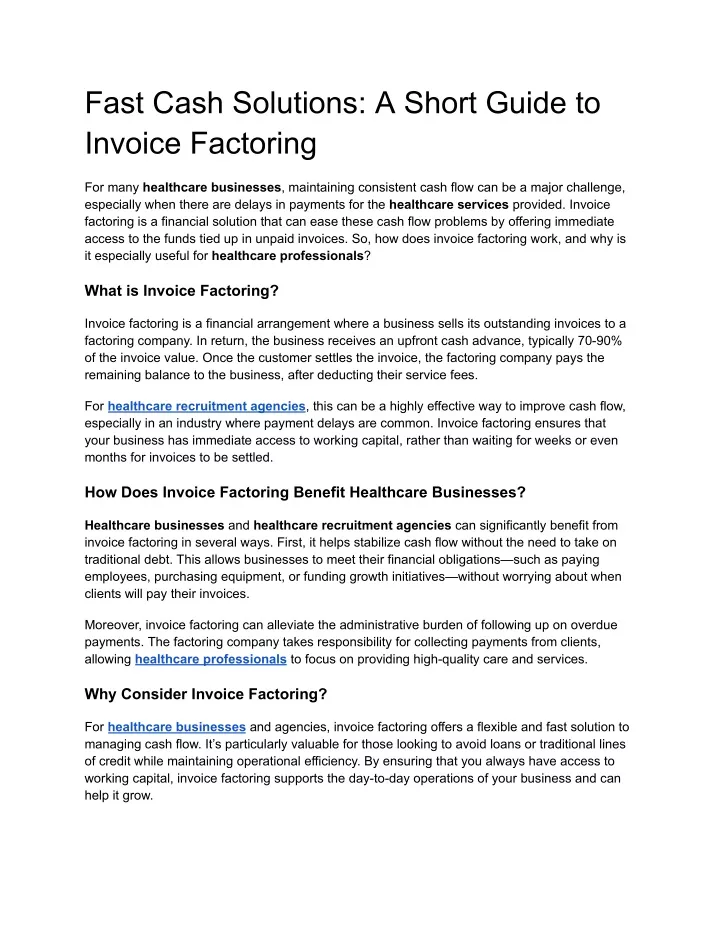 Fast Cash Solutions: A Short Guide to Invoice Factoring

For many healthcare businesses, maintaining consistent cash flow can be a major challenge, especially when there are delays in payments for the healthcare services provided. Invoice factoring is a financial solution that can ease these cash flow problems by offering immediate access to the funds tied up in unpaid invoices. So, how does invoice factoring work, and why is it especially useful for healthcare professionals?

What is Invoice Factoring?

Invoice factoring is a financial arrangement where a business sells its outstanding invoices to a factoring company. In return, the business receives an upfront cash advance, typically 70-90% of the invoice value. Once the customer settles the invoice, the factoring company pays the remaining balance to the business, after deducting their service fees.

For healthcare recruitment agencies, this can be a highly effective way to improve cash flow, especially in an industry where payment delays are common. Invoice factoring ensures that your business has immediate access to working capital, rather than waiting for weeks or even months for invoices to be settled.

How Does Invoice Factoring Benefit Healthcare Businesses?

Healthcare businesses and healthcare recruitment agencies can significantly benefit from invoice factoring in several ways. First, it helps stabilize cash flow without the need to take on traditional debt. This allows businesses to meet their financial obligations—such as paying employees, purchasing equipment, or funding growth initiatives—without worrying about when clients will pay their invoices.

Moreover, invoice factoring can alleviate the administrative burden of following up on overdue payments. The factoring company takes responsibility for collecting payments from clients, allowing healthcare professionals to focus on providing high-quality care and services.

Why Consider Invoice Factoring?

For healthcare businesses and agencies, invoice factoring offers a flexible and fast solution to managing cash flow. It's particularly valuable for those looking to avoid loans or traditional lines of credit while maintaining operational efficiency. By ensuring that you always have access to working capital, invoice factoring supports the day-to-day operations of your business and can help it grow.